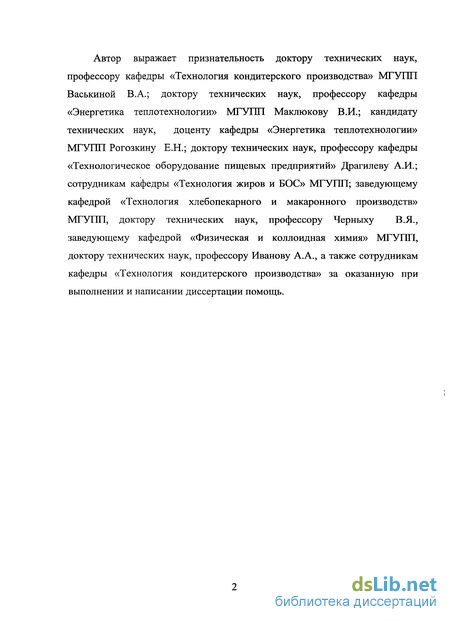 Автор выражает признательность доктору технических наук, профессору кафедры «Технология кондитерского производства» МГУПП Васькиной В.А.; доктору технических наук, профессору кафедры «Энергетика теплотехнологии» МГУПП Маклюкову В.И.; кандидату технических наук, доценту кафедры «Энергетика теплотехнологии» МГУПП Рогозкину Е.Н.; доктору технических наук, профессору кафедры «Технологическое оборудование пищевых предприятий» Драгилеву А.И.; сотрудникам кафедры «Технология жиров и БОС» МГУПП; заведующему кафедрой «Технология хлебопекарного и макаронного производств» МГУПП, доктору технических наук, профессору Черныху В.Я., заведующему кафедрой «Физическая и коллоидная химия» МГУПП, доктору технических наук, профессору Иванову А.А., а также сотрудникам кафедры «Технология кондитерского производства» за оказанную при выполнении и написании диссертации помощь.

2

dsLib.net
библиотека диссертаций